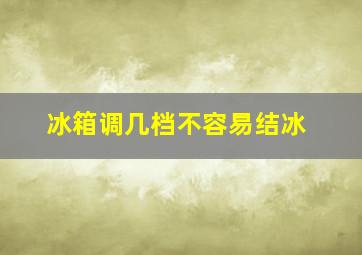 冰箱调几档不容易结冰